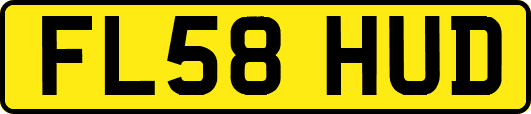 FL58 HUD